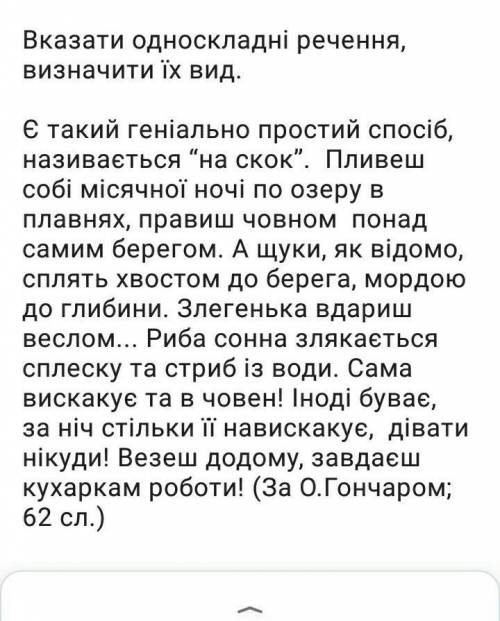 Вказати односкладні речення, визначити їх вид.

Є такий геніально простий спосіб, називається “на скок”. Пливеш собі місячної ночі по озеру в плавнях, правиш човном понад самим берегом. А щуки, як відомо, сплять хвостом до берега, мордою до глибини. Злегенька вдариш веслом... Риба сонна злякається сплеску та стриб із води. Сама вискакує та в човен! Іноді буває, за ніч стільки її навискакує, дівати нікуди! Везеш додому, завдаєш кухаркам роботи! (За О.Гончаром; 62 сл.)